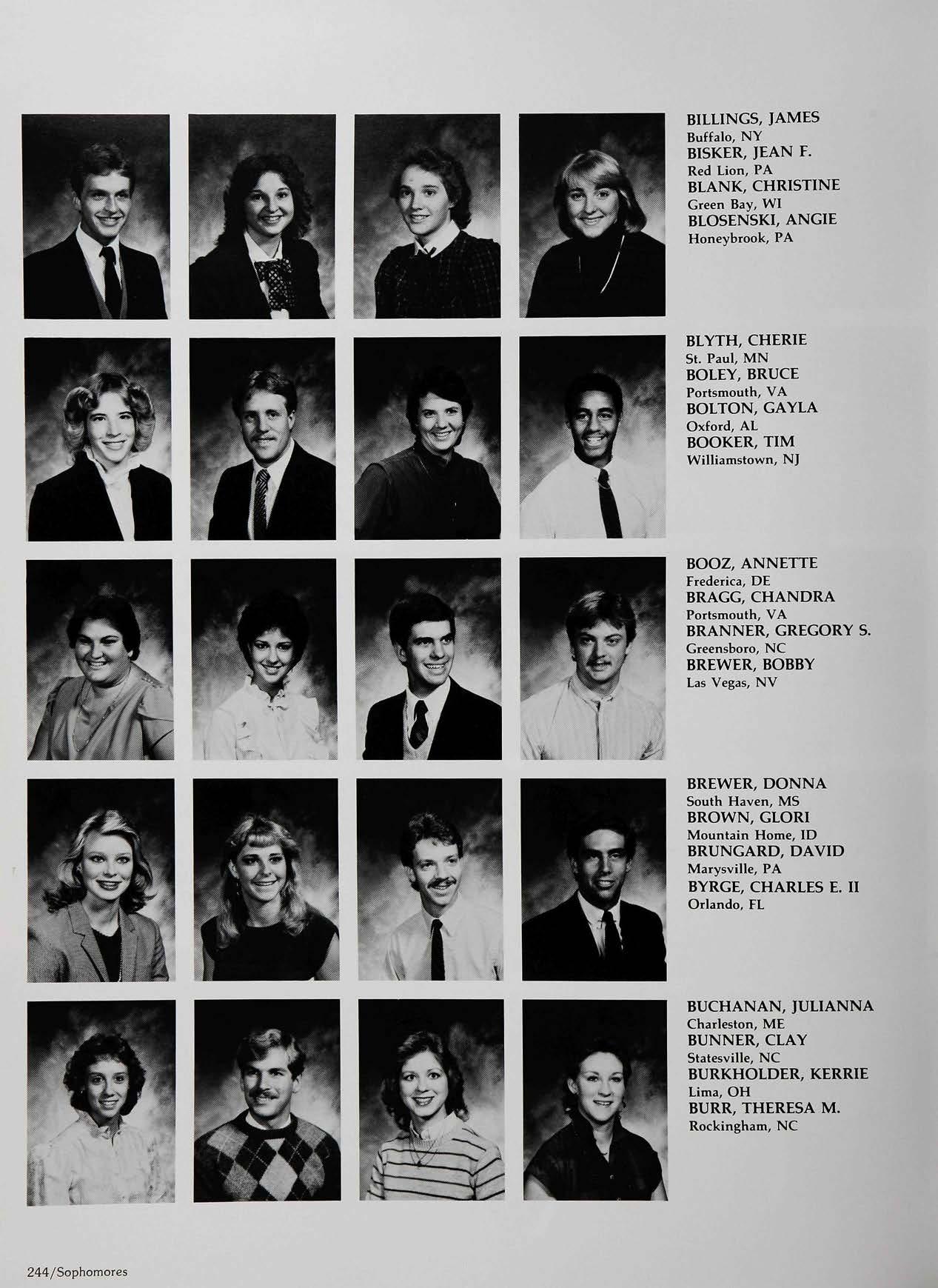 BILLINGS, JAMES
Buffalo, NY
BISKER, JEAN F.
Red Lion, PA
BLANK, CHRISTINE
Green Bay, WI
BLOSENSKI, ANGIE
Honeybrook, PA

BLYTH, CHERIE
St. Paul, MN
BOLEY, BRUCE
Portsmouth, VA
BOLTON, GAYLA
Oxford, AL
BOOKER, TIM
Williamstown, NJ

BOOZ, ANNETTE
Frederica, DE
BRAGG, CHANDRA
Portsmouth, VA
BRANNER, GREGORY S.
Greensboro, NC
BREWER, BOBBY
Las Vegas, NV

BREWER, DONNA
South Haven, MS
BROWN, GLORI
Mountain Home, ID
BRUNGARD, DAVID
Marysville, PA
BYRGE, CHARLES E. II
Orlando, FL

BUCHANAN, JULIANNA
Charleston, ME
BUNNER, CLAY
Statesville, NC
BURKHOLDER, KERRIE
Lima, OH
BURR, THERESA M.
Rockingham, NC

244/Sophomores